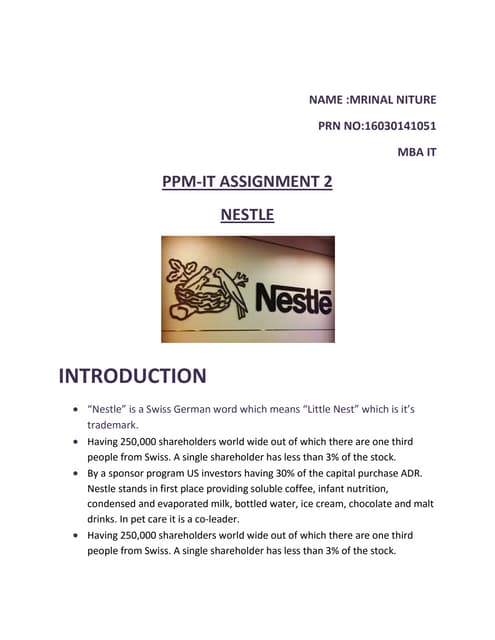 NAME :MRINAL NITURE

PRN NO:16030141051

MBA IT

PPM-IT ASSIGNMENT 2

NESTLE

Nestlé

INTRODUCTION

• "Nestle" is a Swiss German word which means "Little Nest" which is it's trademark.
• Having 250,000 shareholders world wide out of which there are one third people from Swiss. A single shareholder has less than 3% of the stock.
• By a sponsor program US investors having 30% of the capital purchase ADR. Nestle stands in first place providing soluble coffee, infant nutrition, condensed and evaporated milk, bottled water, ice cream, chocolate and malt drinks. In pet care it is a co-leader.
• Having 250,000 shareholders world wide out of which there are one third people from Swiss. A single shareholder has less than 3% of the stock.